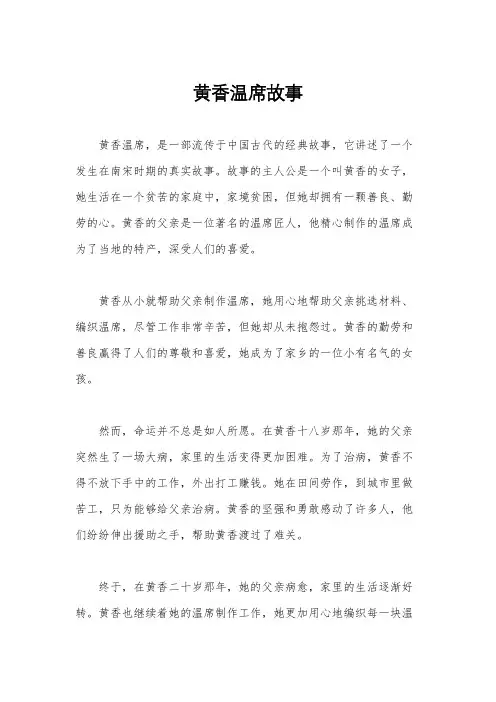 黄香温席故事

黄香温席，是一部流传于中国古代的经典故事，它讲述了一个发生在南宋时期的真实故事。故事的主人公是一个叫黄香的女子，她生活在一个贫苦的家庭中，家境贫困，但她却拥有一颗善良、勤劳的心。黄香的父亲是一位著名的温席匠人，他精心制作的温席成为了当地的特产，深受人们的喜爱。

黄香从小就帮助父亲制作温席，她用心地帮助父亲挑选材料、编织温席，尽管工作非常辛苦，但她却从未抱怨过。黄香的勤劳和善良赢得了人们的尊敬和喜爱，她成为了家乡的一位小有名气的女孩。

然而，命运并不总是如人所愿。在黄香十八岁那年，她的父亲突然生了一场大病，家里的生活变得更加困难。为了治病，黄香不得不放下手中的工作，外出打工赚钱。她在田间劳作，到城市里做苦工，只为能够给父亲治病。黄香的坚强和勇敢感动了许多人，他们纷纷伸出援助之手，帮助黄香渡过了难关。

终于，在黄香二十岁那年，她的父亲病愈，家里的生活逐渐好转。黄香也继续着她的温席制作工作，她更加用心地编织每一块温